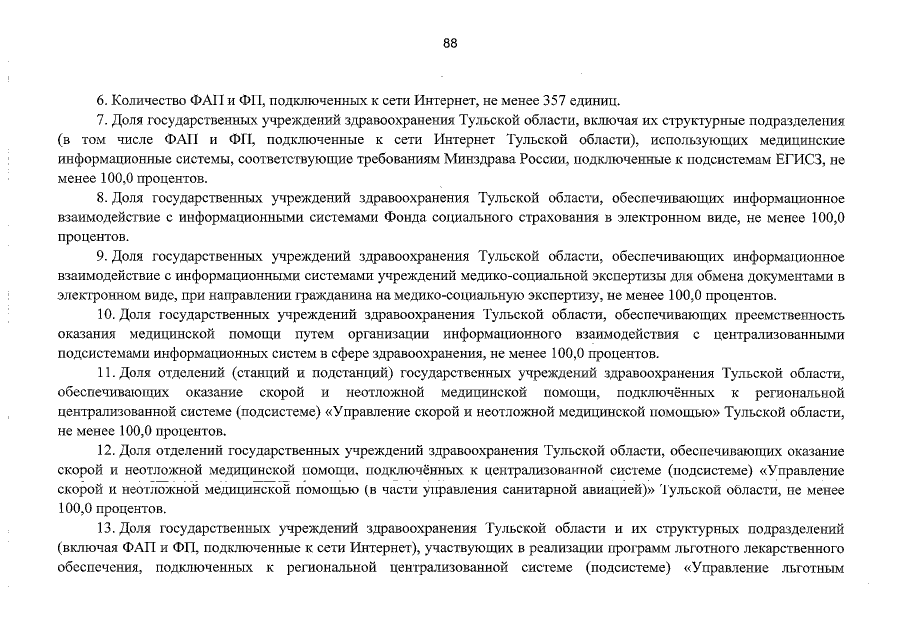 88

6. Количество ФАП и ФП, подключенных к сети Интернет, не менее 357 единиц.

7. Доля государственных учреждений здравоохранения Тульской области, включая их структурные подразделения (в том числе ФАП и ФП, подключенные к сети Интернет Тульской области), использующих медицинские информационные системы, соответствующие требованиям Минздрава России, подключенные к подсистемам ЕГИСЗ, не менее 100,0 процентов.

8. Доля государственных учреждений здравоохранения Тульской области, обеспечивающих информационное взаимодействие с информационными системами Фонда социального страхования в электронном виде, не менее 100,0 процентов.

9. Доля государственных учреждений здравоохранения Тульской области, обеспечивающих информационное взаимодействие с информационными системами учреждений медико-социальной экспертизы для обмена документами в электронном виде, при направлении гражданина на медико-социальную экспертизу, не менее 100,0 процентов.

10. Доля государственных учреждений здравоохранения Тульской области, обеспечивающих преемственность оказания медицинской помощи путем организации информационного взаимодействия с централизованными подсистемами информационных систем в сфере здравоохранения, не менее 100,0 процентов.

11. Доля отделений (станций и подстанций) государственных учреждений здравоохранения Тульской области, обеспечивающих оказание скорой и неотложной медицинской помощи, подключённых к региональной централизованной системе (подсистеме) «Управление скорой и неотложной медицинской помощью» Тульской области, не менее 100,0 процентов.

12. Доля отделений государственных учреждений здравоохранения Тульской области, обеспечивающих оказание скорой и неотложной медицинской помощи, подключённых к централизованной системе (подсистеме) «Управление скорой и неотложной медицинской помощью (в части управления санитарной авиацией)» Тульской области, не менее 100,0 процентов.

13. Доля государственных учреждений здравоохранения Тульской области и их структурных подразделений (включая ФАП и ФП, подключенные к сети Интернет), участвующих в реализации программ льготного лекарственного обеспечения, подключенных к региональной централизованной системе (подсистеме) «Управление льготным